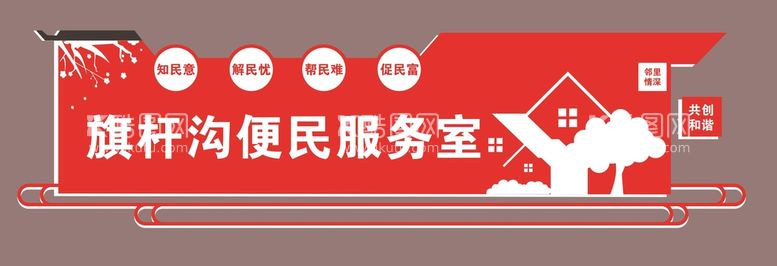 知民意 解民忧 帮民难 促民富

邻里情深

共创和谐

旗杆沟便民服务室